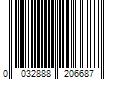 0 032888 206687